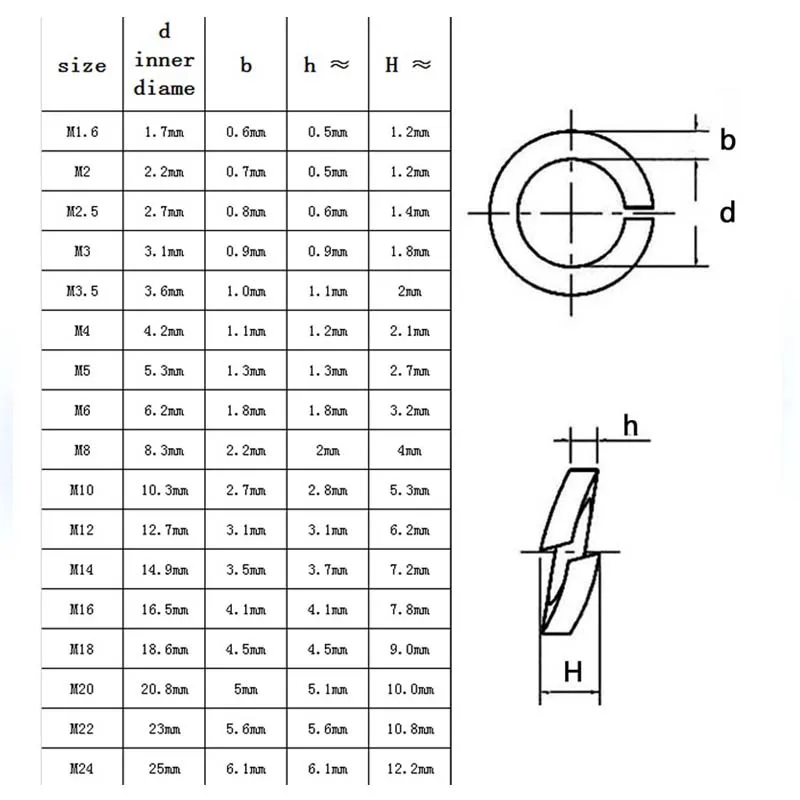 | size | d inner diame | b | h ≈ | H ≈ |
|---|---|---|---|---|
| M1.6 | 1.7mm | 0.6mm | 0.5mm | 1.2mm |
| M2 | 2.2mm | 0.7mm | 0.5mm | 1.2mm |
| M2.5 | 2.7mm | 0.8mm | 0.6mm | 1.4mm |
| M3 | 3.1mm | 0.9mm | 0.9mm | 1.8mm |
| M3.5 | 3.6mm | 1.0mm | 1.1mm | 2mm |
| M4 | 4.2mm | 1.1mm | 1.2mm | 2.1mm |
| M5 | 5.3mm | 1.3mm | 1.3mm | 2.7mm |
| M6 | 6.2mm | 1.8mm | 1.8mm | 3.2mm |
| M8 | 8.3mm | 2.2mm | 2mm | 4mm |
| M10 | 10.3mm | 2.7mm | 2.8mm | 5.3mm |
| M12 | 12.7mm | 3.1mm | 3.1mm | 6.2mm |
| M14 | 14.9mm | 3.5mm | 3.7mm | 7.2mm |
| M16 | 16.5mm | 4.1mm | 4.1mm | 7.8mm |
| M18 | 18.6mm | 4.5mm | 4.5mm | 9.0mm |
| M20 | 20.8mm | 5mm | 5.1mm | 10.0mm |
| M22 | 23mm | 5.6mm | 5.6mm | 10.8mm |
| M24 | 25mm | 6.1mm | 6.1mm | 12.2mm |

b
d
h
H